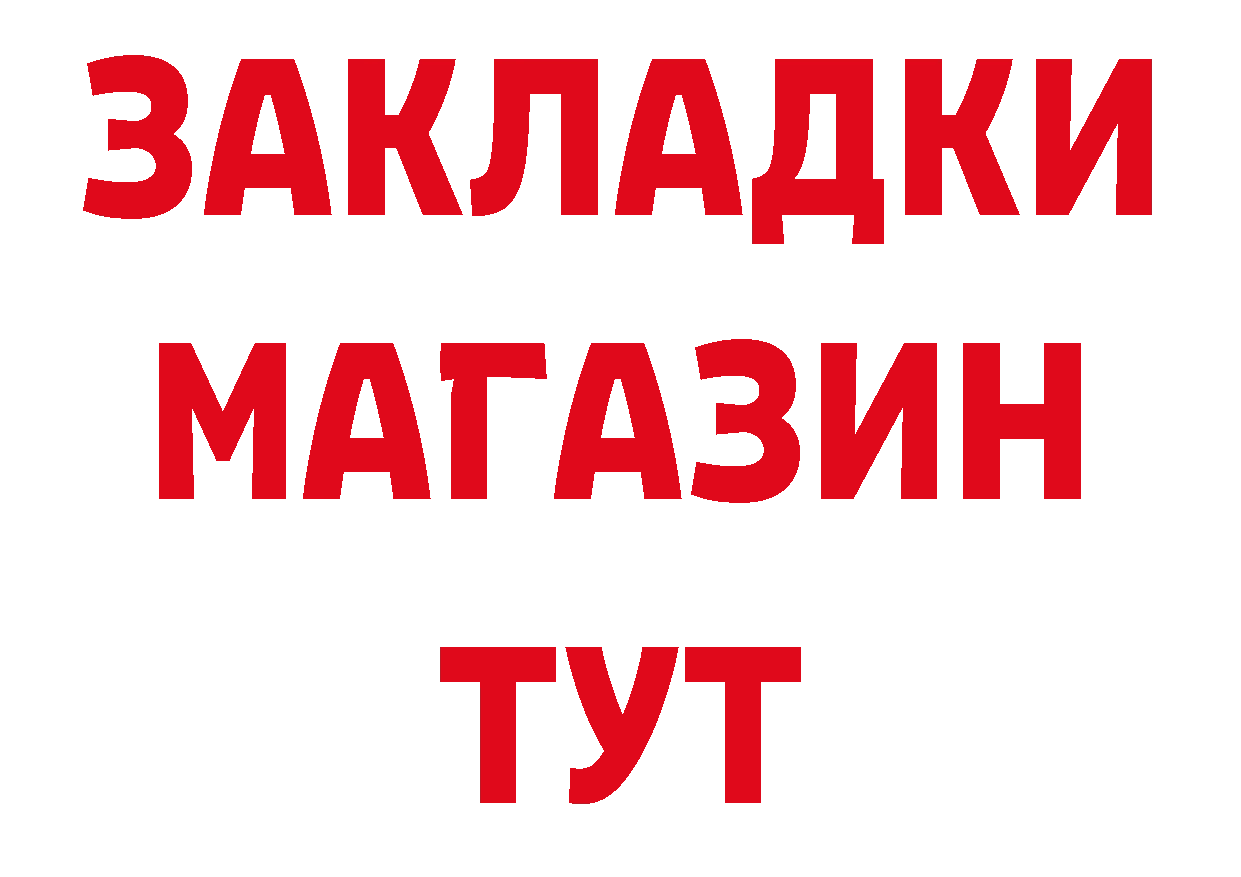 ЗАКЛАДКИ
МАГАЗИН
ТУТ